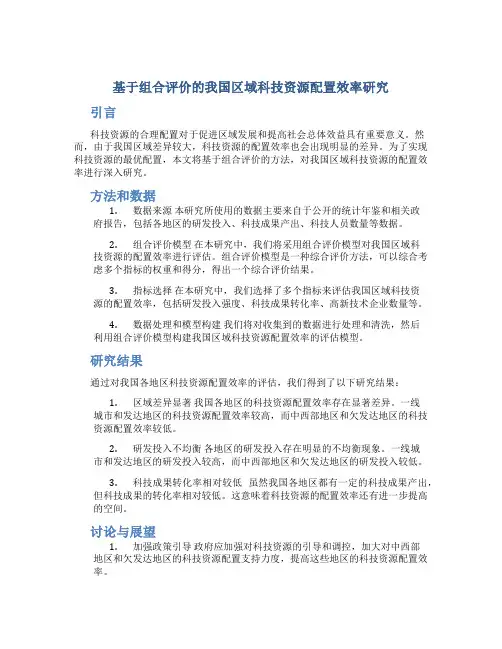 基于组合评价的我国区域科技资源配置效率研究

引言

科技资源的合理配置对于促进区域发展和提高社会总体效益具有重要意义。然而，由于我国区域差异较大，科技资源的配置效率也会出现明显的差异。为了实现科技资源的最优配置，本文将基于组合评价的方法，对我国区域科技资源的配置效率进行深入研究。

方法和数据

1. 数据来源 本研究所使用的数据主要来自于公开的统计年鉴和相关政府报告，包括各地区的研发投入、科技成果产出、科技人员数量等数据。

2. 组合评价模型 在本研究中，我们将采用组合评价模型对我国区域科技资源的配置效率进行评估。组合评价模型是一种综合评价方法，可以综合考虑多个指标的权重和得分，得出一个综合评价结果。

3. 指标选择 在本研究中，我们选择了多个指标来评估我国区域科技资源的配置效率，包括研发投入强度、科技成果转化率、高新技术企业数量等。

4. 数据处理和模型构建 我们将对收集到的数据进行处理和清洗，然后利用组合评价模型构建我国区域科技资源配置效率的评估模型。

研究结果

通过对我国各地区科技资源配置效率的评估，我们得到了以下研究结果：

1. 区域差异显著 我国各地区的科技资源配置效率存在显著差异。一线城市和发达地区的科技资源配置效率较高，而中西部地区和欠发达地区的科技资源配置效率较低。

2. 研发投入不均衡 各地区的研发投入存在明显的不均衡现象。一线城市和发达地区的研发投入较高，而中西部地区和欠发达地区的研发投入较低。

3. 科技成果转化率相对较低 虽然我国各地区都有一定的科技成果产出，但科技成果的转化率相对较低。这意味着科技资源的配置效率还有进一步提高的空间。

讨论与展望

1. 加强政策引导 政府应加强对科技资源的引导和调控，加大对中西部地区和欠发达地区的科技资源配置支持力度，提高这些地区的科技资源配置效率。